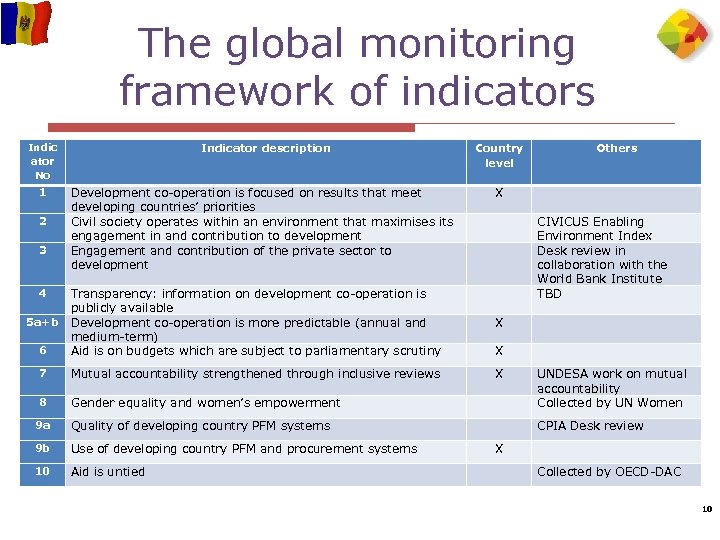 The global monitoring framework of indicators

| Indicator No | Indicator description | Country level | Others |
|---|---|---|---|
| 1 | Development co-operation is focused on results that meet developing countries' priorities | X | |
| 2 | Civil society operates within an environment that maximises its engagement in and contribution to development | | CIVICUS Enabling Environment Index |
| 3 | Engagement and contribution of the private sector to development | | Desk review in collaboration with the World Bank Institute |
| 4 | Transparency: information on development co-operation is publicly available | | TBD |
| 5a+b | Development co-operation is more predictable (annual and medium-term) | X | |
| 6 | Aid is on budgets which are subject to parliamentary scrutiny | X | |
| 7 | Mutual accountability strengthened through inclusive reviews | X | UNDESA work on mutual accountability |
| 8 | Gender equality and women's empowerment | | Collected by UN Women |
| 9a | Quality of developing country PFM systems | | CPIA Desk review |
| 9b | Use of developing country PFM and procurement systems | X | |
| 10 | Aid is untied | | Collected by OECD-DAC |

10